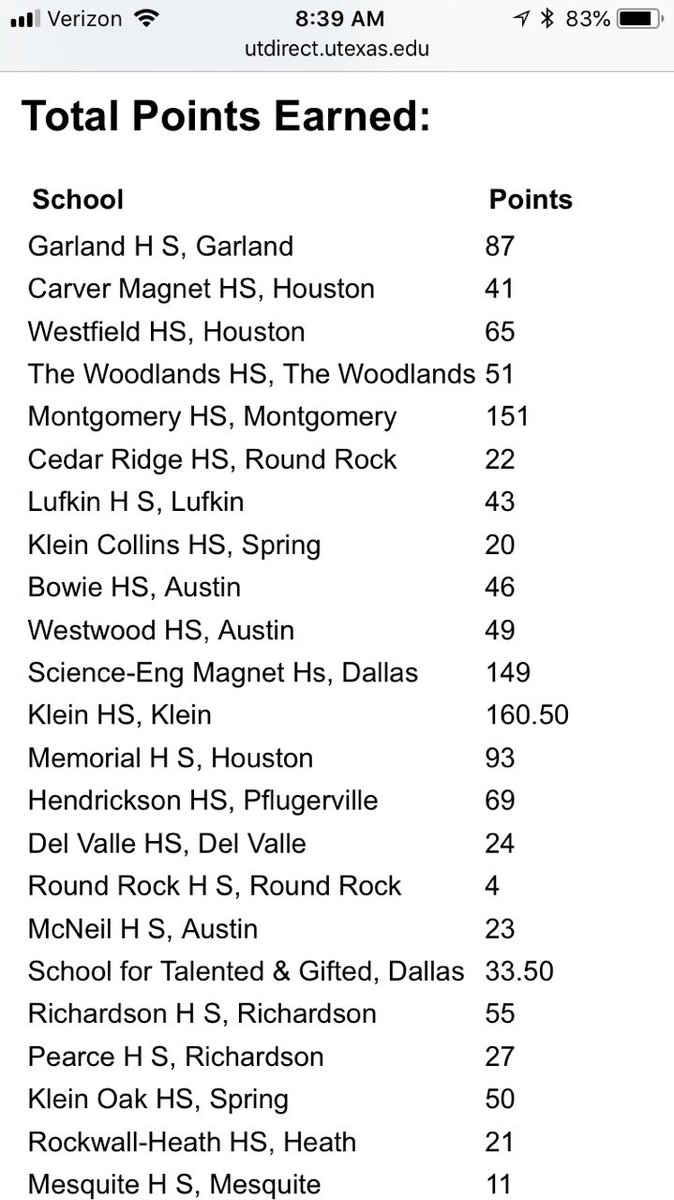 Verizon 8:39 AM 83%
utdirect.utexas.edu

Total Points Earned:

| School | Points |
|---|---|
| Garland H S, Garland | 87 |
| Carver Magnet HS, Houston | 41 |
| Westfield HS, Houston | 65 |
| The Woodlands HS, The Woodlands | 51 |
| Montgomery HS, Montgomery | 151 |
| Cedar Ridge HS, Round Rock | 22 |
| Lufkin H S, Lufkin | 43 |
| Klein Collins HS, Spring | 20 |
| Bowie HS, Austin | 46 |
| Westwood HS, Austin | 49 |
| Science-Eng Magnet Hs, Dallas | 149 |
| Klein HS, Klein | 160.50 |
| Memorial H S, Houston | 93 |
| Hendrickson HS, Pflugerville | 69 |
| Del Valle HS, Del Valle | 24 |
| Round Rock H S, Round Rock | 4 |
| McNeil H S, Austin | 23 |
| School for Talented & Gifted, Dallas | 33.50 |
| Richardson H S, Richardson | 55 |
| Pearce H S, Richardson | 27 |
| Klein Oak HS, Spring | 50 |
| Rockwall-Heath HS, Heath | 21 |
| Mesquite H S, Mesquite | 11 |